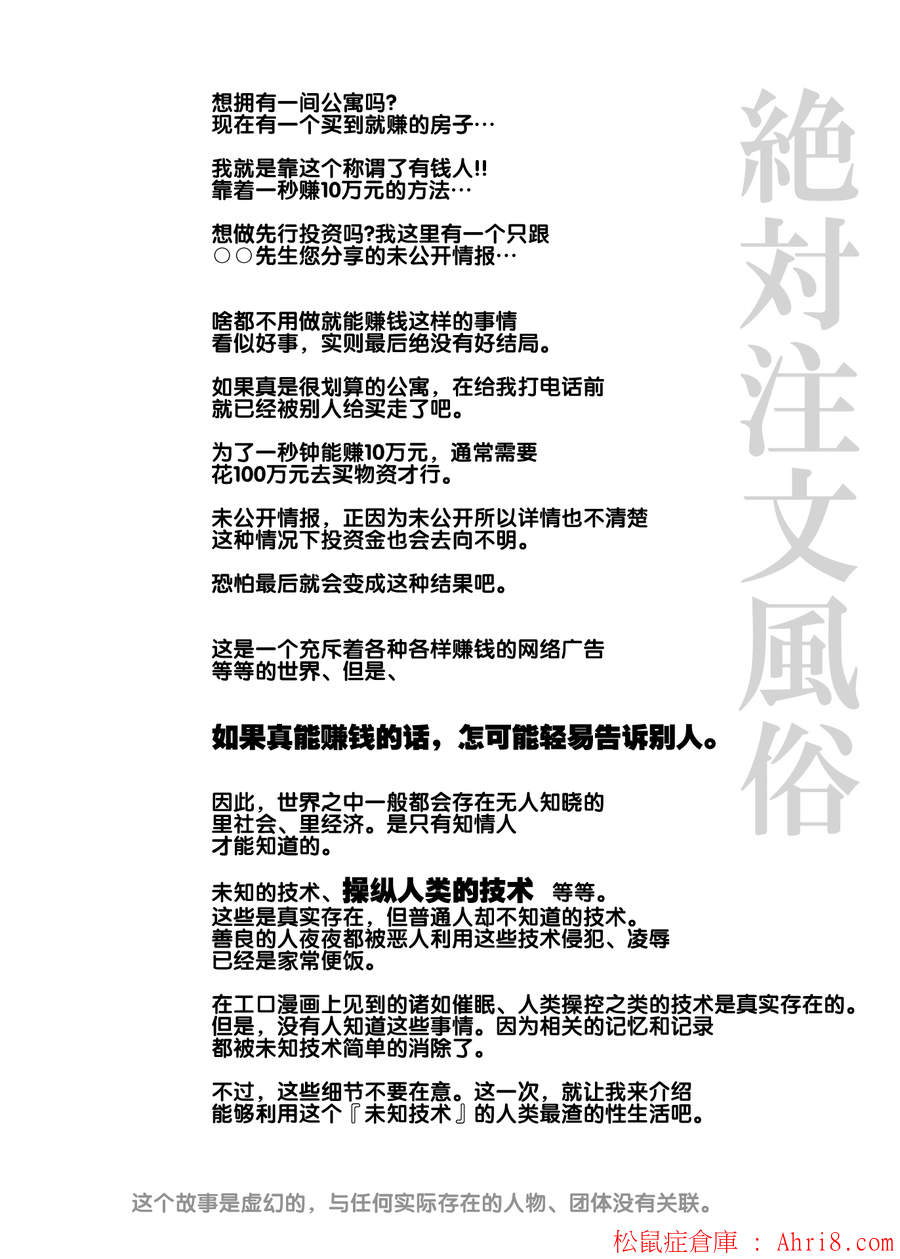 絶対注文風俗

想拥有一间公寓吗?
现在有一个买到就赚的房子…

我就是靠这个称谓了有钱人!!
靠着一秒赚10万元的方法…

想做先行投资吗?我这里有一个只跟
○○先生您分享的未公开情报…

啥都不用做就能赚钱这样的事情
看似好事，实则最后绝没有好结局。

如果真是很划算的公寓，在给我打电话前
就已经被别人给买走了吧。

为了一秒钟能赚10万元，通常需要
花100万元去买物资才行。

未公开情报，正因为未公开所以详情也不清楚
这种情况下投资金也会去向不明。

恐怕最后就会变成这种结果吧。

这是一个充斥着各种各样赚钱的网络广告
等等的世界、但是、

如果真能赚钱的话，怎可能轻易告诉别人。

因此，世界之中一般都会存在无人知晓的
里社会、里经济。是只有知情人
才能知道的。

未知的技术、操纵人类的技术 等等。
这些是真实存在，但普通人却不知道的技术。
善良的人夜夜都被恶人利用这些技术侵犯、凌辱
已经是家常便饭。

在工口漫画上见到的诸如催眠、人类操控之类的技术是真实存在的。
但是，没有人知道这些事情。因为相关的记忆和记录
都被未知技术简单的消除了。

不过，这些细节不要在意。这一次，就让我来介绍
能够利用这个『未知技术』的人类最渣的性生活吧。

这个故事是虚幻的，与任何实际存在的人物、团体没有关联。

松鼠症倉庫 : Ahri8.com